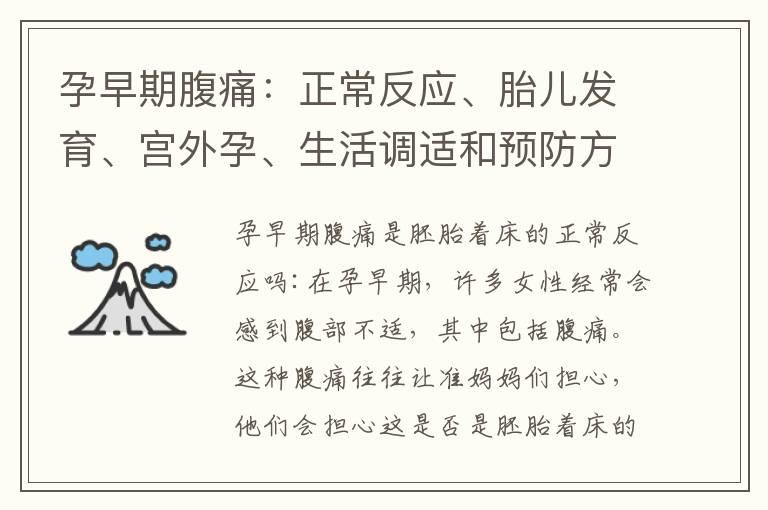 孕早期腹痛：正常反应、胎儿发育、宫外孕、生活调适和预防方

孕早期腹痛是胚胎着床的正常反应吗：在孕早期，许多女性经常会感到腹部不适，其中包括腹痛。这种腹痛往往让准妈妈们担心，他们会担心这是否是胚胎着床的